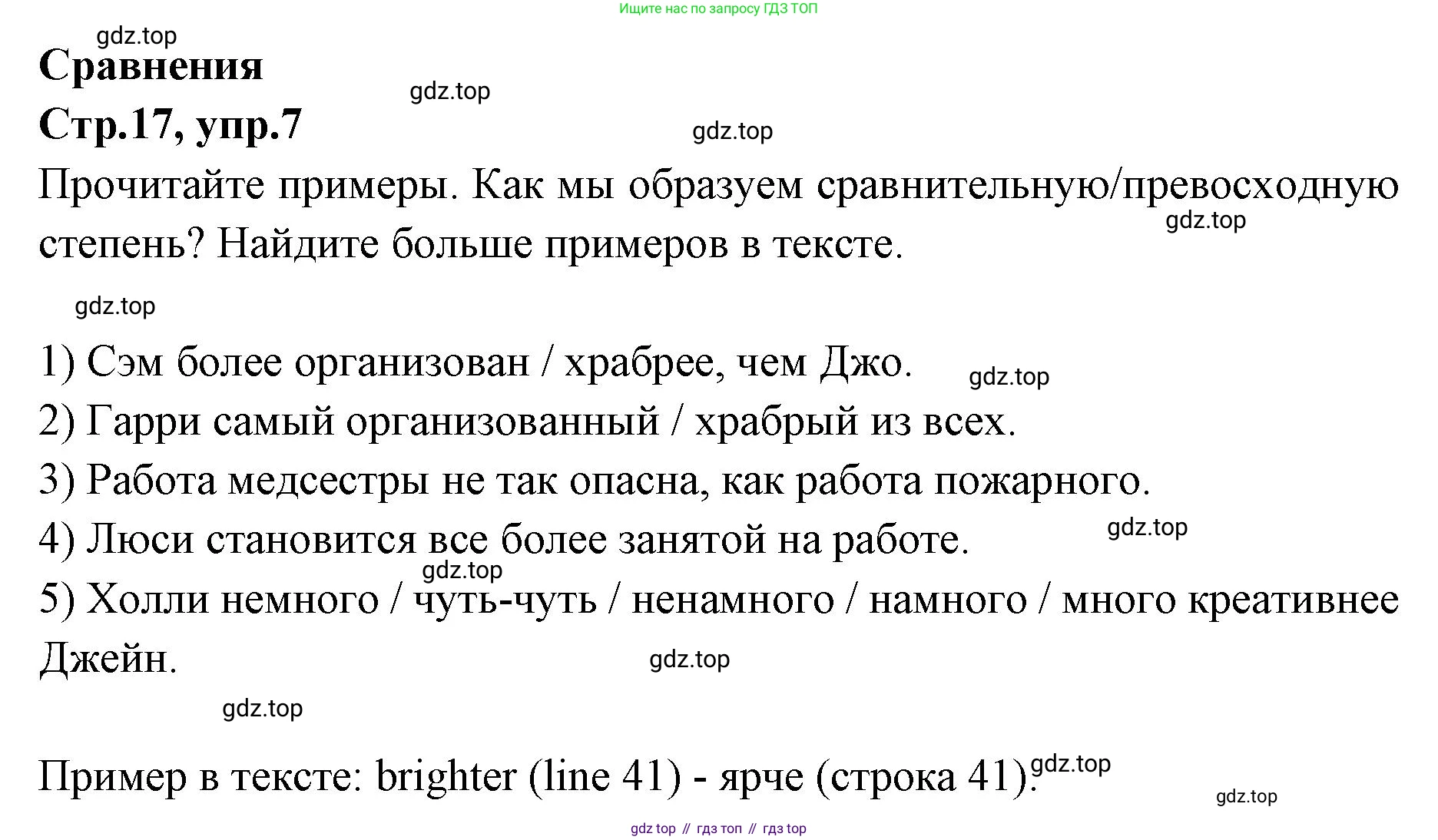 Ищите нас по запросу ГДЗ ТОП

Сравнения

Стр.17, упр.7

Прочитайте примеры. Как мы образуем сравнительную/превосходную степень? Найдите больше примеров в тексте.

1) Сэм более организован / храбрее, чем Джо.
2) Гарри самый организованный / храбрый из всех.
3) Работа медсестры не так опасна, как работа пожарного.
4) Люси становится все более занятой на работе.
5) Холли немного / чуть-чуть / ненамного / намного / много креативнее Джейн.

Пример в тексте: brighter (line 41) - ярче (строка 41).

gdz top // гдз топ // гдз top

gdz.top